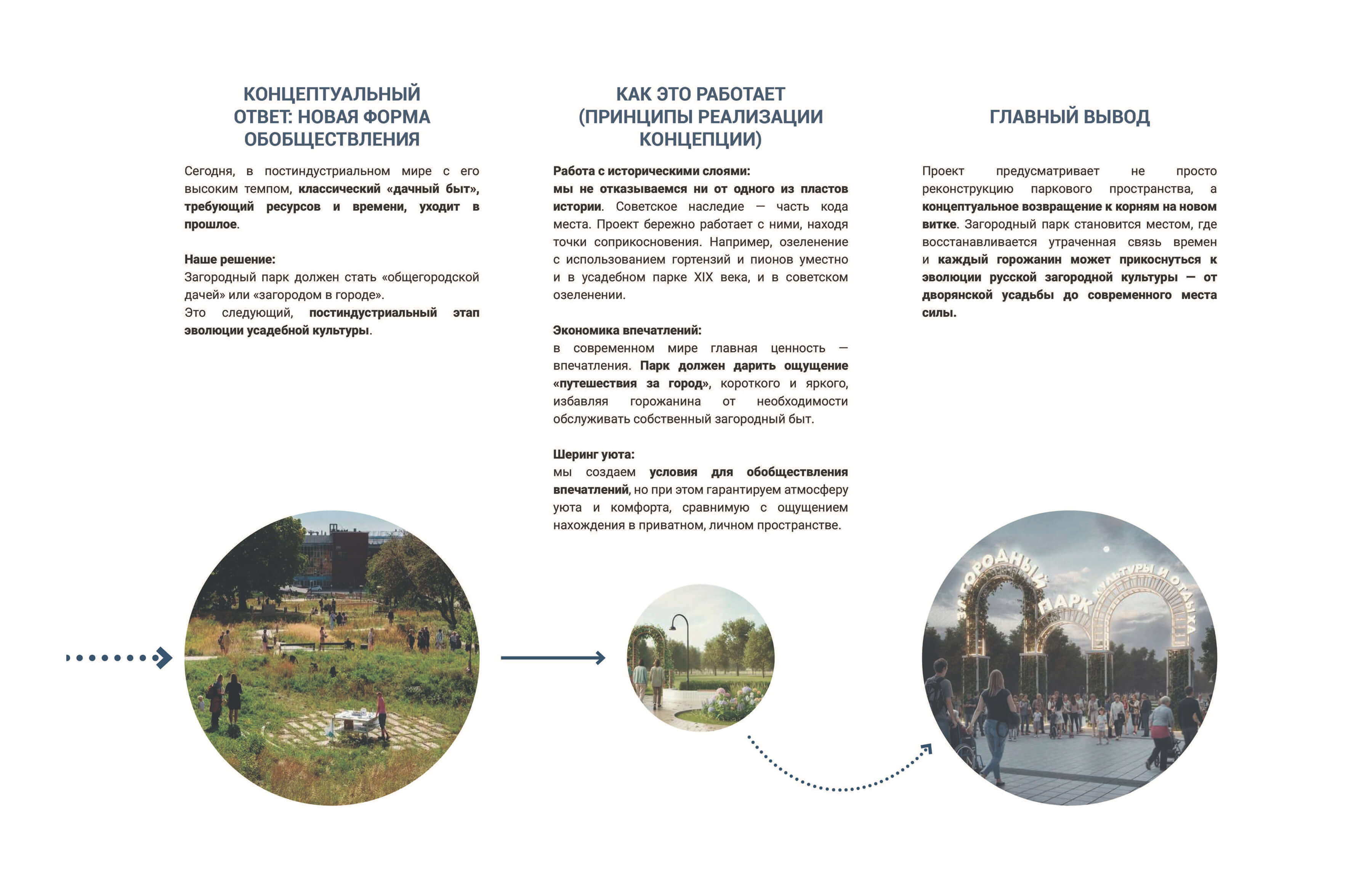 КОНЦЕПТУАЛЬНЫЙ
ОТВЕТ: НОВАЯ ФОРМА
ОБОБЩЕСТВЛЕНИЯ

Сегодня, в постиндустриальном мире с его высоким темпом, классический «дачный быт», требующий ресурсов и времени, уходит в прошлое.

Наше решение:
Загородный парк должен стать «общегородской дачей» или «загородом в городе».
Это следующий, постиндустриальный этап эволюции усадебной культуры.

КАК ЭТО РАБОТАЕТ
(ПРИНЦИПЫ РЕАЛИЗАЦИИ
КОНЦЕПЦИИ)

Работа с историческими слоями:
мы не отказываемся ни от одного из пластов истории. Советское наследие — часть кода места. Проект бережно работает с ними, находя точки соприкосновения. Например, озеленение с использованием гортензий и пионов уместно и в усадебном парке XIX века, и в советском озеленении.

Экономика впечатлений:
в современном мире главная ценность — впечатления. Парк должен дарить ощущение «путешествия за город», короткого и яркого, избавляя горожанина от необходимости обслуживать собственный загородный быт.

Шеринг уюта:
мы создаем условия для обобществления впечатлений, но при этом гарантируем атмосферу уюта и комфорта, сравнимую с ощущением нахождения в приватном, личном пространстве.

ГЛАВНЫЙ ВЫВОД

Проект предусматривает не просто реконструкцию паркового пространства, а концептуальное возвращение к корням на новом витке. Загородный парк становится местом, где восстанавливается утраченная связь времен и каждый горожанин может прикоснуться к эволюции русской загородной культуры — от дворянской усадьбы до современного места силы.

ЗАГОРОДНЫЙ ПАРК КУЛЬТУРЫ И ОТДЫХА